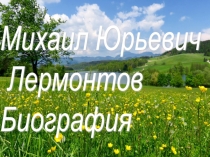 Михаил Юрьевич
Лермонтов
Биография